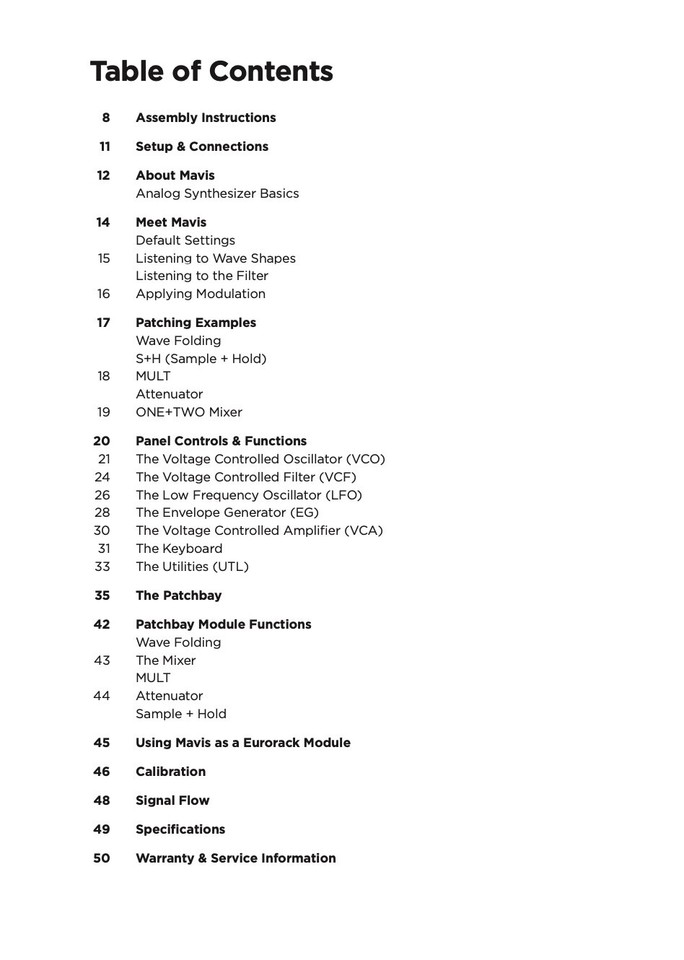 Table of Contents

8 Assembly Instructions

11 Setup & Connections

12 About Mavis
Analog Synthesizer Basics

14 Meet Mavis
Default Settings
15 Listening to Wave Shapes
Listening to the Filter
16 Applying Modulation

17 Patching Examples
Wave Folding
S+H (Sample + Hold)
18 MULT
Attenuator
19 ONE+TWO Mixer

20 Panel Controls & Functions
21 The Voltage Controlled Oscillator (VCO)
24 The Voltage Controlled Filter (VCF)
26 The Low Frequency Oscillator (LFO)
28 The Envelope Generator (EG)
30 The Voltage Controlled Amplifier (VCA)
31 The Keyboard
33 The Utilities (UTL)

35 The Patchbay

42 Patchbay Module Functions
Wave Folding
43 The Mixer
MULT
44 Attenuator
Sample + Hold

45 Using Mavis as a Eurorack Module

46 Calibration

48 Signal Flow

49 Specifications

50 Warranty & Service Information